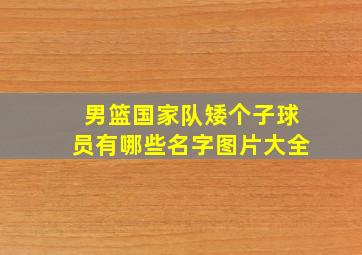 男篮国家队矮个子球员有哪些名字图片大全